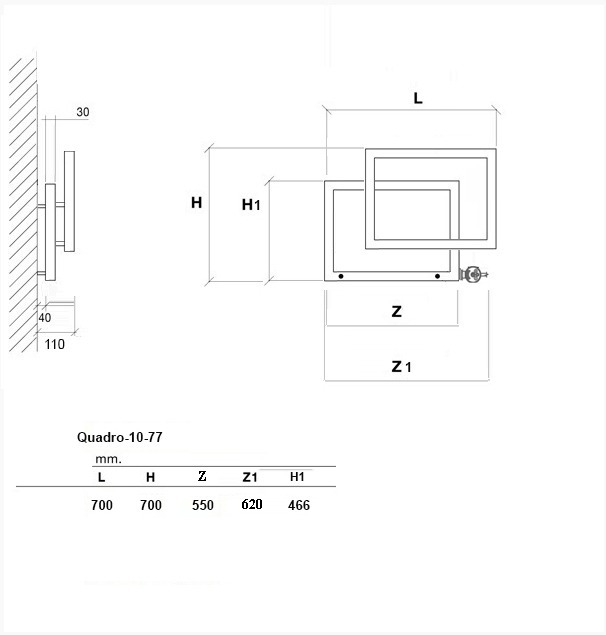 30

40

110

L

H

H1

Z

Z1

Quadro-10-77

mm.

| L | H | Z | Z1 | H1 |
|---|---|---|---|---|
| 700 | 700 | 550 | 620 | 466 |